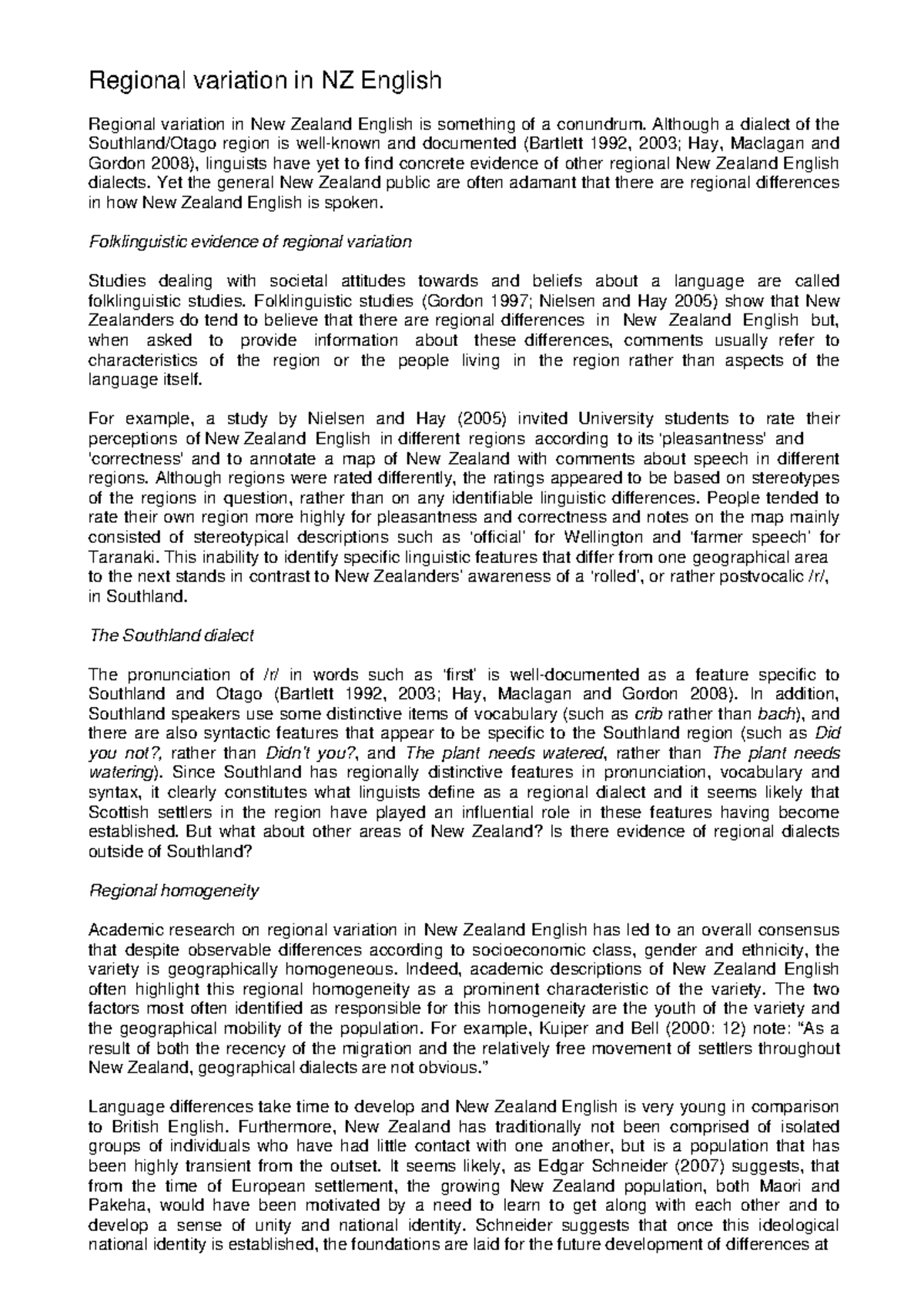 Regional variation in NZ English

Regional variation in New Zealand English is something of a conundrum. Although a dialect of the Southland/Otago region is well-known and documented (Bartlett 1992, 2003; Hay, Maclagan and Gordon 2008), linguists have yet to find concrete evidence of other regional New Zealand English dialects. Yet the general New Zealand public are often adamant that there are regional differences in how New Zealand English is spoken.

Folklinguistic evidence of regional variation

Studies dealing with societal attitudes towards and beliefs about a language are called folklinguistic studies. Folklinguistic studies (Gordon 1997; Nielsen and Hay 2005) show that New Zealanders do tend to believe that there are regional differences in New Zealand English but, when asked to provide information about these differences, comments usually refer to characteristics of the region or the people living in the region rather than aspects of the language itself.

For example, a study by Nielsen and Hay (2005) invited University students to rate their perceptions of New Zealand English in different regions according to its 'pleasantness' and 'correctness' and to annotate a map of New Zealand with comments about speech in different regions. Although regions were rated differently, the ratings appeared to be based on stereotypes of the regions in question, rather than on any identifiable linguistic differences. People tended to rate their own region more highly for pleasantness and correctness and notes on the map mainly consisted of stereotypical descriptions such as 'official' for Wellington and 'farmer speech' for Taranaki. This inability to identify specific linguistic features that differ from one geographical area to the next stands in contrast to New Zealanders' awareness of a 'rolled', or rather postvocalic /r/, in Southland.

The Southland dialect

The pronunciation of /r/ in words such as 'first' is well-documented as a feature specific to Southland and Otago (Bartlett 1992, 2003; Hay, Maclagan and Gordon 2008). In addition, Southland speakers use some distinctive items of vocabulary (such as crib rather than bach), and there are also syntactic features that appear to be specific to the Southland region (such as Did you not?, rather than Didn't you?, and The plant needs watered, rather than The plant needs watering). Since Southland has regionally distinctive features in pronunciation, vocabulary and syntax, it clearly constitutes what linguists define as a regional dialect and it seems likely that Scottish settlers in the region have played an influential role in these features having become established. But what about other areas of New Zealand? Is there evidence of regional dialects outside of Southland?

Regional homogeneity

Academic research on regional variation in New Zealand English has led to an overall consensus that despite observable differences according to socioeconomic class, gender and ethnicity, the variety is geographically homogeneous. Indeed, academic descriptions of New Zealand English often highlight this regional homogeneity as a prominent characteristic of the variety. The two factors most often identified as responsible for this homogeneity are the youth of the variety and the geographical mobility of the population. For example, Kuiper and Bell (2000: 12) note: "As a result of both the recency of the migration and the relatively free movement of settlers throughout New Zealand, geographical dialects are not obvious."

Language differences take time to develop and New Zealand English is very young in comparison to British English. Furthermore, New Zealand has traditionally not been comprised of isolated groups of individuals who have had little contact with one another, but is a population that has been highly transient from the outset. It seems likely, as Edgar Schneider (2007) suggests, that from the time of European settlement, the growing New Zealand population, both Maori and Pakeha, would have been motivated by a need to learn to get along with each other and to develop a sense of unity and national identity. Schneider suggests that once this ideological national identity is established, the foundations are laid for the future development of differences at